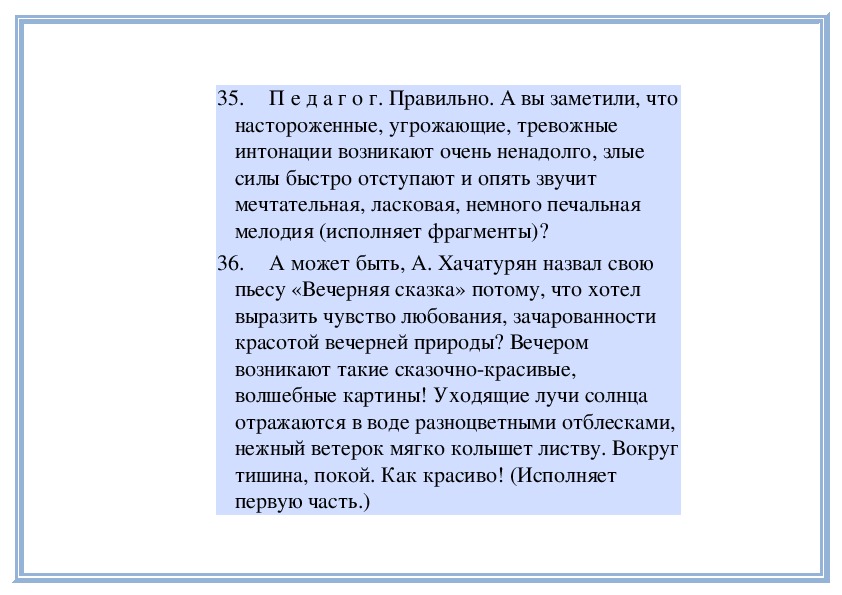 35. П е д а г о г. Правильно. А вы заметили, что настороженные, угрожающие, тревожные интонации возникают очень ненадолго, злые силы быстро отступают и опять звучит мечтательная, ласковая, немного печальная мелодия (исполняет фрагменты)?

36. А может быть, А. Хачатурян назвал свою пьесу «Вечерняя сказка» потому, что хотел выразить чувство любования, зачарованности красотой вечерней природы? Вечером возникают такие сказочно-красивые, волшебные картины! Уходящие лучи солнца отражаются в воде разноцветными отблесками, нежный ветерок мягко колышет листву. Вокруг тишина, покой. Как красиво! (Исполняет первую часть.)